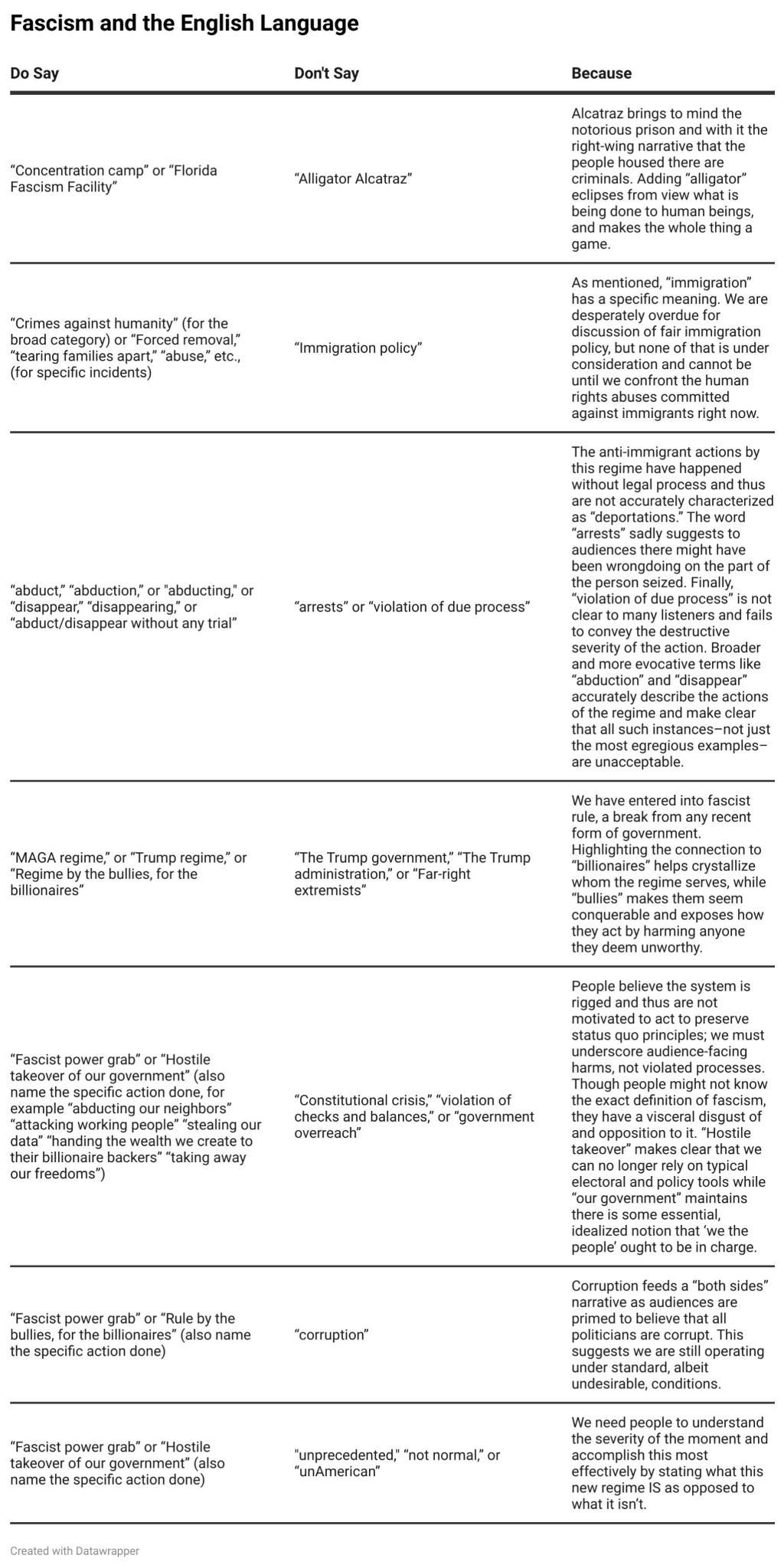 Fascism and the English Language

| Do Say | Don't Say | Because |
|---|---|---|
| “Concentration camp” or “Florida Fascism Facility” | “Alligator Alcatraz” | Alcatraz brings to mind the notorious prison and with it the right-wing narrative that the people housed there are criminals. Adding “alligator” eclipses from view what is being done to human beings, and makes the whole thing a game. |
| “Crimes against humanity” (for the broad category) or “Forced removal,” “tearing families apart,” “abuse,” etc., (for specific incidents) | “Immigration policy” | As mentioned, “immigration” has a specific meaning. We are desperately overdue for discussion of fair immigration policy, but none of that is under consideration and cannot be until we confront the human rights abuses committed against immigrants right now. |
| “abduct,” “abduction,” or "abducting," or “disappear,” “disappearing,” or “abduct/disappear without any trial” | “arrests” or “violation of due process” | The anti-immigrant actions by this regime have happened without legal process and thus are not accurately characterized as “deportations.” The word “arrests” sadly suggests to audiences there might have been wrongdoing on the part of the person seized. Finally, “violation of due process” is not clear to many listeners and fails to convey the destructive severity of the action. Broader and more evocative terms like “abduction” and “disappear” accurately describe the actions of the regime and make clear that all such instances–not just the most egregious examples–are unacceptable. |
| “MAGA regime,” or “Trump regime,” or “Regime by the bullies, for the billionaires” | “The Trump government,” “The Trump administration,” or “Far-right extremists” | We have entered into fascist rule, a break from any recent form of government. Highlighting the connection to “billionaires” helps crystallize whom the regime serves, while “bullies” makes them seem conquerable and exposes how they act by harming anyone they deem unworthy. |
| “Fascist power grab” or “Hostile takeover of our government” (also name the specific action done, for example “abducting our neighbors” “attacking working people” “stealing our data” “handing the wealth we create to their billionaire backers” “taking away our freedoms”) | “Constitutional crisis,” “violation of checks and balances,” or “government overreach” | People believe the system is rigged and thus are not motivated to act to preserve status quo principles; we must underscore audience-facing harms, not violated processes. Though people might not know the exact definition of fascism, they have a visceral disgust of and opposition to it. “Hostile takeover” makes clear that we can no longer rely on typical electoral and policy tools while “our government” maintains there is some essential, idealized notion that ‘we the people’ ought to be in charge. |
| “Fascist power grab” or “Rule by the bullies, for the billionaires” (also name the specific action done) | “corruption” | Corruption feeds a “both sides” narrative as audiences are primed to believe that all politicians are corrupt. This suggests we are still operating under standard, albeit undesirable, conditions. |
| “Fascist power grab” or “Hostile takeover of our government” (also name the specific action done) | "unprecedented," “not normal,” or “unAmerican” | We need people to understand the severity of the moment and accomplish this most effectively by stating what this new regime IS as opposed to what it isn’t. |

Created with Datawrapper